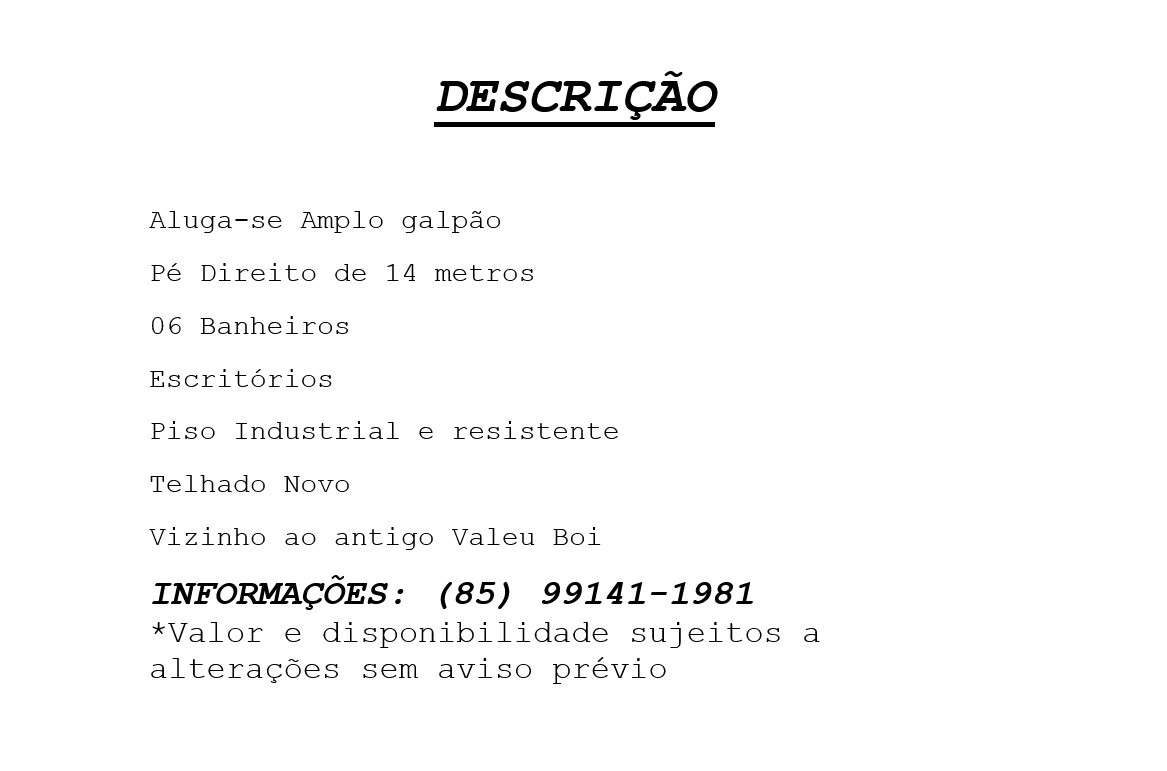 DESCRIÇÃO

Aluga-se Amplo galpão

Pé Direito de 14 metros

06 Banheiros

Escritórios

Piso Industrial e resistente

Telhado Novo

Vizinho ao antigo Valeu Boi

INFORMAÇÕES: (85) 99141-1981
*Valor e disponibilidade sujeitos a alterações sem aviso prévio